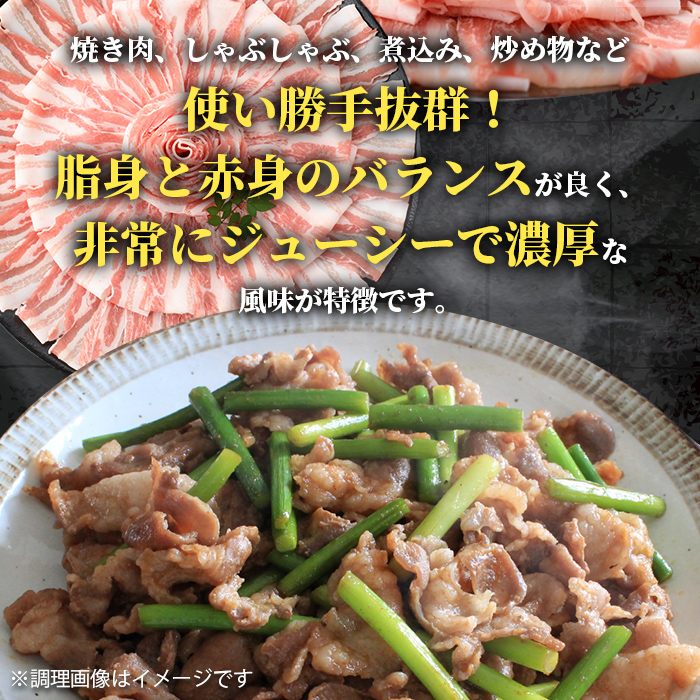 焼き肉、しゃぶしゃぶ、煮込み、炒め物など

使い勝手抜群！
脂身と赤身のバランスが良く、
非常にジューシーで濃厚な
風味が特徴です。

※調理画像はイメージです